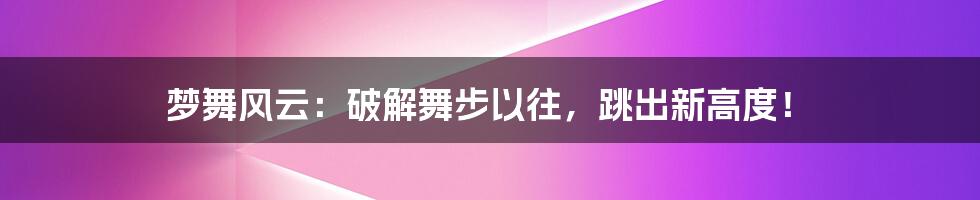 梦舞风云：破解舞步以往，跳出新高度！